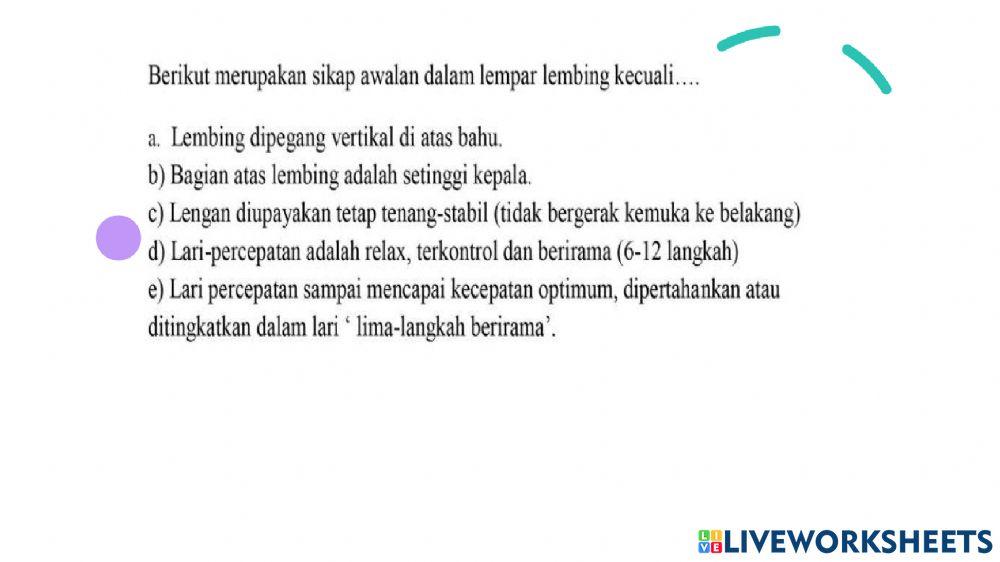 Berikut merupakan sikap awalan dalam lempar lembing kecuali….

a. Lembing dipegang vertikal di atas bahu.
b) Bagian atas lembing adalah setinggi kepala.
c) Lengan diupayakan tetap tenang-stabil (tidak bergerak kemuka ke belakang)
d) Lari-percepatan adalah relax, terkontrol dan berirama (6-12 langkah)
e) Lari percepatan sampai mencapai kecepatan optimum, dipertahankan atau ditingkatkan dalam lari ' lima-langkah berirama'.

LIVEWORKSHEETS